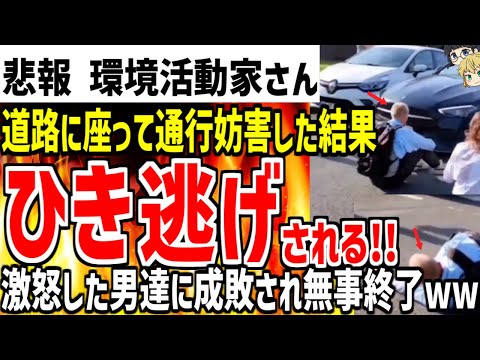 悲報 環境活動家さん

道路に座って通行妨害した結果

ひき逃げされる!!

激怒した男達に成敗され無事終了ww